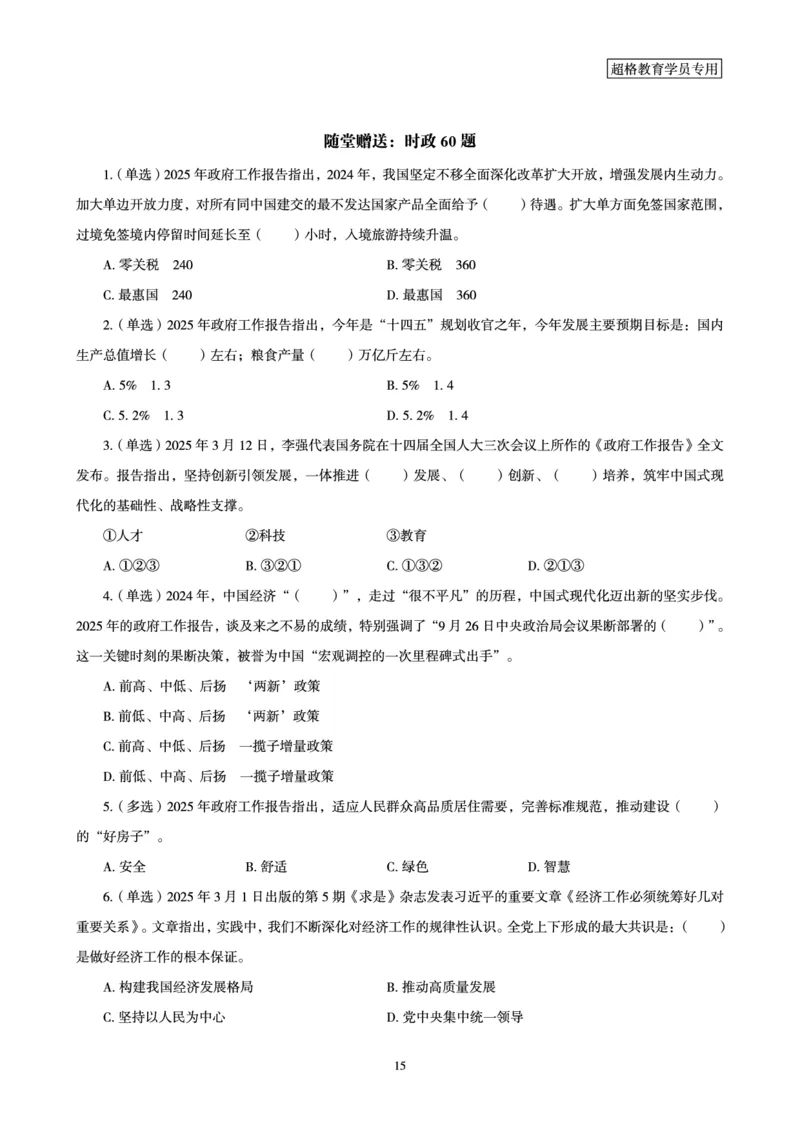 超格教育学员专用

随堂赠送：时政 60 题

1.（单选）2025 年政府工作报告指出，2024 年，我国坚定不移全面深化改革扩大开放，增强发展内生动力。加大单边开放力度，对所有同中国建交的最不发达国家产品全面给予（　　）待遇。扩大单方面免签国家范围，过境免签境内停留时间延长至（　　）小时，入境旅游持续升温。

A. 零关税　240
B. 零关税　360
C. 最惠国　240
D. 最惠国　360

2.（单选）2025 年政府工作报告指出，今年是“十四五”规划收官之年，今年发展主要预期目标是：国内生产总值增长（　　）左右；粮食产量（　　）万亿斤左右。

A. 5%　1. 3
B. 5%　1. 4
C. 5. 2%　1. 3
D. 5. 2%　1. 4

3.（单选）2025 年 3 月 12 日，李强代表国务院在十四届全国人大三次会议上所作的《政府工作报告》全文发布。报告指出，坚持创新引领发展，一体推进（　　）发展、（　　）创新、（　　）培养，筑牢中国式现代化的基础性、战略性支撑。

①人才　②科技　③教育

A. ①②③　B. ③②①　C. ①③②　D. ②①③

4.（单选）2024 年，中国经济“（　　）”，走过“很不平凡”的历程，中国式现代化迈出新的坚实步伐。2025 年的政府工作报告，谈及来之不易的成绩，特别强调了“9 月 26 日中央政治局会议果断部署的（　　）”。这一关键时刻的果断决策，被誉为中国“宏观调控的一次里程碑式出手”。

A. 前高、中低、后扬　‘两新’政策
B. 前低、中高、后扬　‘两新’政策
C. 前高、中低、后扬　一揽子增量政策
D. 前低、中高、后扬　一揽子增量政策

5.（多选）2025 年政府工作报告指出，适应人民群众高品质居住需要，完善标准规范，推动建设（　　）的“好房子”。

A. 安全　B. 舒适　C. 绿色　D. 智慧

6.（单选）2025 年 3 月 1 日出版的第 5 期《求是》杂志发表习近平的重要文章《经济工作必须统筹好几对重要关系》。文章指出，实践中，我们不断深化对经济工作的规律性认识。全党上下形成的最大共识是：（　　）是做好经济工作的根本保证。

A. 构建我国经济发展格局
B. 推动高质量发展
C. 坚持以人民为中心
D. 党中央集中统一领导

15